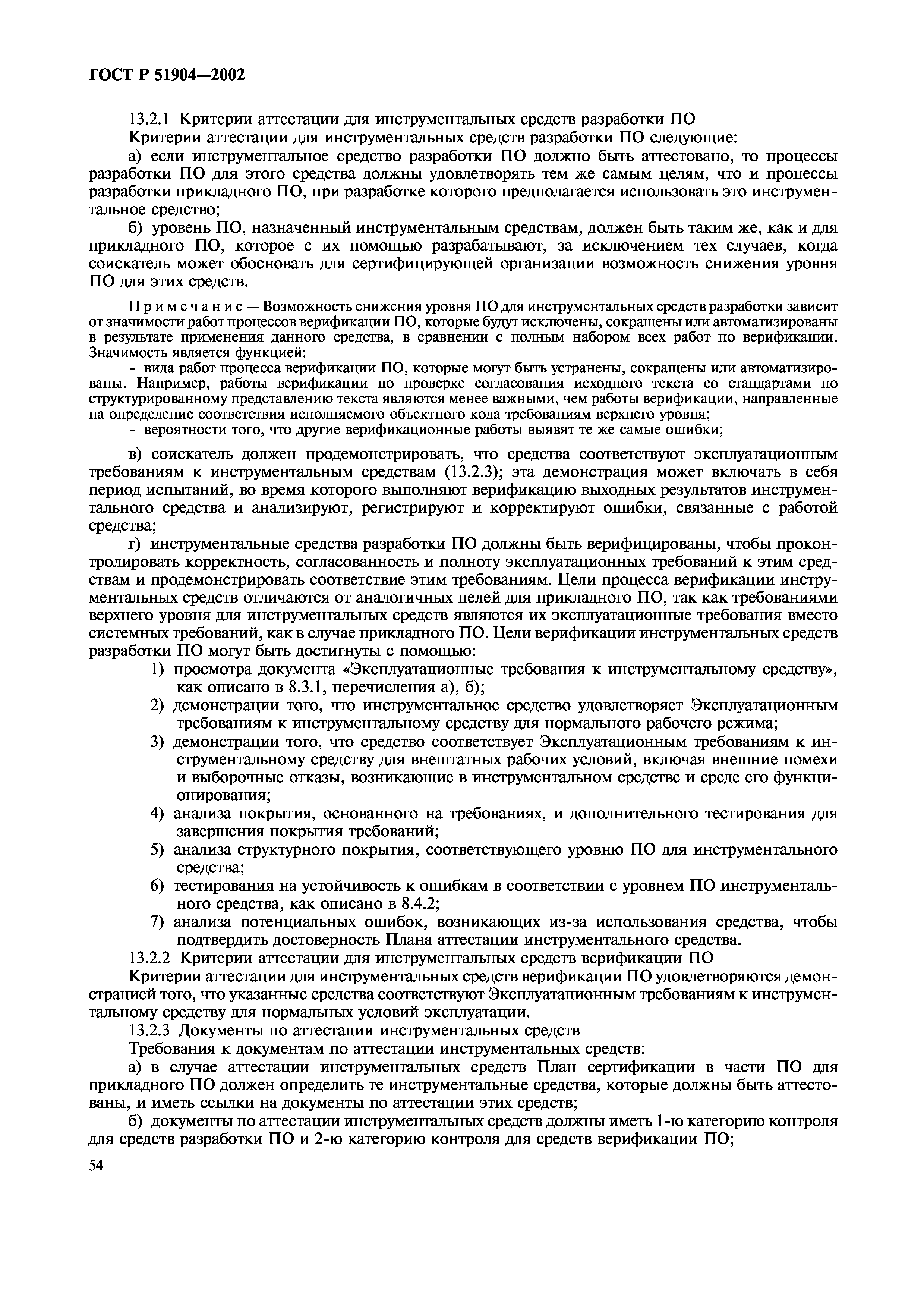 ГОСТ Р 51904—2002

13.2.1 Критерии аттестации для инструментальных средств разработки ПО

Критерии аттестации для инструментальных средств разработки ПО следующие:

а) если инструментальное средство разработки ПО должно быть аттестовано, то процессы разработки ПО для этого средства должны удовлетворять тем же самым целям, что и процессы разработки прикладного ПО, при разработке которого предполагается использовать это инструментальное средство;

б) уровень ПО, назначенный инструментальным средствам, должен быть таким же, как и для прикладного ПО, которое с их помощью разрабатывают, за исключением тех случаев, когда соискатель может обосновать для сертифицирующей организации возможность снижения уровня ПО для этих средств.

Примечание — Возможность снижения уровня ПО для инструментальных средств разработки зависит от значимости работ процессов верификации ПО, которые будут исключены, сокращены или автоматизированы в результате применения данного средства, в сравнении с полным набором всех работ по верификации. Значимость является функцией:

- вида работ процесса верификации ПО, которые могут быть устранены, сокращены или автоматизированы. Например, работы верификации по проверке согласования исходного текста со стандартами по структурированному представлению текста являются менее важными, чем работы верификации, направленные на определение соответствия исполняемого объектного кода требованиям верхнего уровня;

- вероятности того, что другие верификационные работы выявят те же самые ошибки;

в) соискатель должен продемонстрировать, что средства соответствуют эксплуатационным требованиям к инструментальным средствам (13.2.3); эта демонстрация может включать в себя период испытаний, во время которого выполняют верификацию выходных результатов инструментального средства и анализируют, регистрируют и корректируют ошибки, связанные с работой средства;

г) инструментальные средства разработки ПО должны быть верифицированы, чтобы проконтролировать корректность, согласованность и полноту эксплуатационных требований к этим средствам и продемонстрировать соответствие этим требованиям. Цели процесса верификации инструментальных средств отличаются от аналогичных целей для прикладного ПО, так как требованиями верхнего уровня для инструментальных средств являются их эксплуатационные требования вместо системных требований, как в случае прикладного ПО. Цели верификации инструментальных средств разработки ПО могут быть достигнуты с помощью:

1) просмотра документа «Эксплуатационные требования к инструментальному средству», как описано в 8.3.1, перечисления а), б);

2) демонстрации того, что инструментальное средство удовлетворяет Эксплуатационным требованиям к инструментальному средству для нормального рабочего режима;

3) демонстрации того, что средство соответствует Эксплуатационным требованиям к инструментальному средству для внештатных рабочих условий, включая внешние помехи и выборочные отказы, возникающие в инструментальном средстве и среде его функционирования;

4) анализа покрытия, основанного на требованиях, и дополнительного тестирования для завершения покрытия требований;

5) анализа структурного покрытия, соответствующего уровню ПО для инструментального средства;

6) тестирования на устойчивость к ошибкам в соответствии с уровнем ПО инструментального средства, как описано в 8.4.2;

7) анализа потенциальных ошибок, возникающих из-за использования средства, чтобы подтвердить достоверность Плана аттестации инструментального средства.

13.2.2 Критерии аттестации для инструментальных средств верификации ПО

Критерии аттестации для инструментальных средств верификации ПО удовлетворяются демонстрацией того, что указанные средства соответствуют Эксплуатационным требованиям к инструментальному средству для нормальных условий эксплуатации.

13.2.3 Документы по аттестации инструментальных средств

Требования к документам по аттестации инструментальных средств:

а) в случае аттестации инструментальных средств План сертификации в части ПО для прикладного ПО должен определить те инструментальные средства, которые должны быть аттестованы, и иметь ссылки на документы по аттестации этих средств;

б) документы по аттестации инструментальных средств должны иметь 1-ю категорию контроля для средств разработки ПО и 2-ю категорию контроля для средств верификации ПО;

54